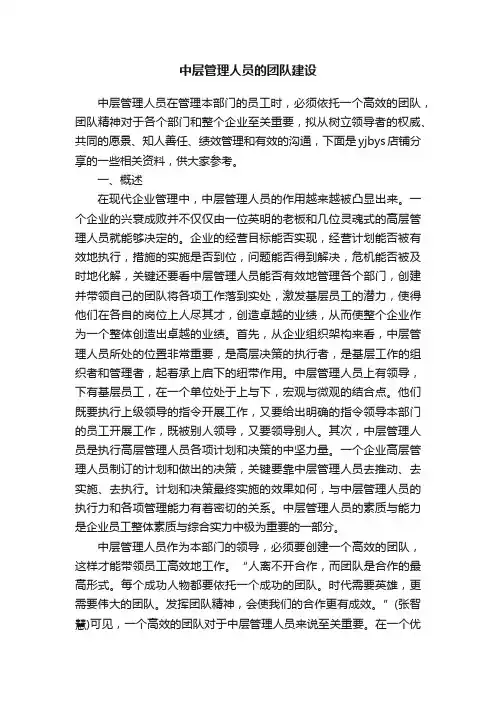 中层管理人员的团队建设

中层管理人员在管理本部门的员工时，必须依托一个高效的团队，团队精神对于各个部门和整个企业至关重要，拟从树立领导者的权威、共同的愿景、知人善任、绩效管理和有效的沟通，下面是yjbys店铺分享的一些相关资料，供大家参考。

一、概述

在现代企业管理中，中层管理人员的作用越来越被凸显出来。一个企业的兴衰成败并不仅仅由一位英明的老板和几位灵魂式的高层管理人员就能够决定的。企业的经营目标能否实现，经营计划能否被有效地执行，措施的实施是否到位，问题能否得到解决，危机能否被及时地化解，关键还要看中层管理人员能否有效地管理各个部门，创建并带领自己的团队将各项工作落到实处，激发基层员工的潜力，使得他们在各自的岗位上人尽其才，创造卓越的业绩，从而使整个企业作为一个整体创造出卓越的业绩。首先，从企业组织架构来看，中层管理人员所处的位置非常重要，是高层决策的执行者，是基层工作的组织者和管理者，起着承上启下的纽带作用。中层管理人员上有领导，下有基层员工，在一个单位处于上与下，宏观与微观的结合点。他们既要执行上级领导的指令开展工作，又要给出明确的指令领导本部门的员工开展工作，既被别人领导，又要领导别人。其次，中层管理人员是执行高层管理人员各项计划和决策的中坚力量。一个企业高层管理人员制订的计划和做出的决策，关键要靠中层管理人员去推动、去实施、去执行。计划和决策最终实施的效果如何，与中层管理人员的执行力和各项管理能力有着密切的关系。中层管理人员的素质与能力是企业员工整体素质与综合实力中极为重要的一部分。

中层管理人员作为本部门的领导，必须要创建一个高效的团队，这样才能带领员工高效地工作。“人离不开合作，而团队是合作的最高形式。每个成功人物都要依托一个成功的团队。时代需要英雄，更需要伟大的团队。发挥团队精神，会使我们的合作更有成效。”(张智慧)可见，一个高效的团队对于中层管理人员来说至关重要。在一个优